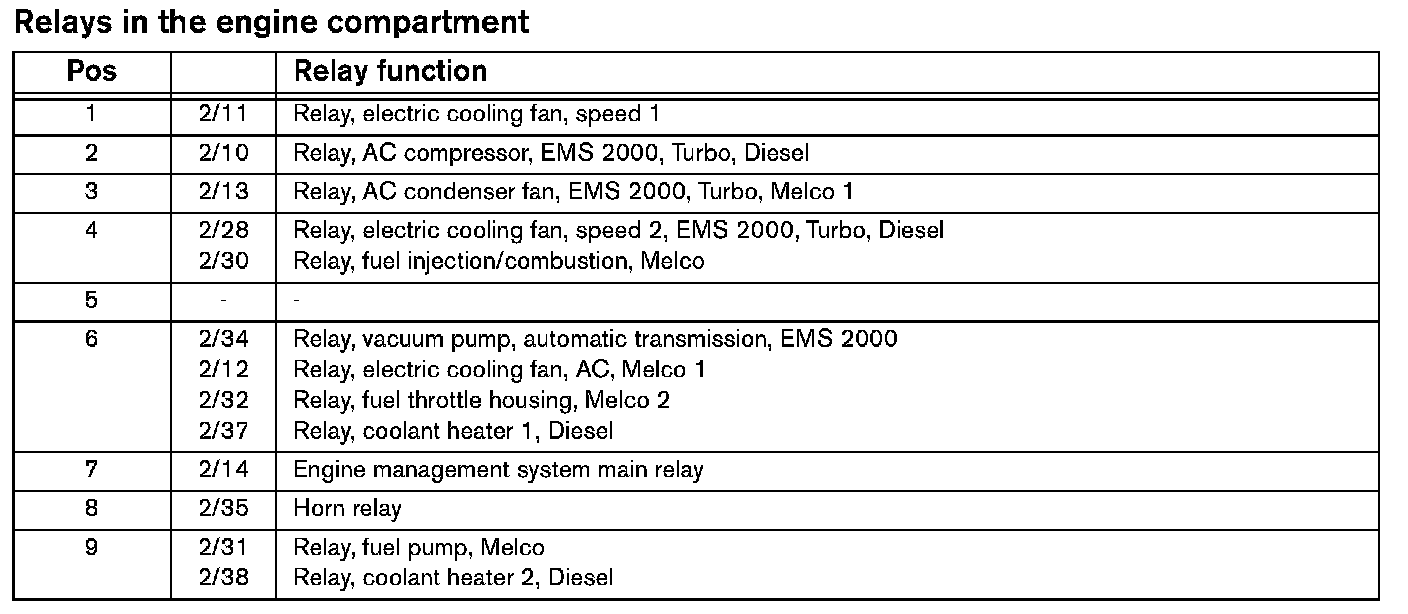 Relays in the engine compartment

| Pos | | Relay function |
|---|---|---|
| 1 | 2/11 | Relay, electric cooling fan, speed 1 |
| 2 | 2/10 | Relay, AC compressor, EMS 2000, Turbo, Diesel |
| 3 | 2/13 | Relay, AC condenser fan, EMS 2000, Turbo, Melco 1 |
| 4 | 2/28<br>2/30 | Relay, electric cooling fan, speed 2, EMS 2000, Turbo, Diesel<br>Relay, fuel injection/combustion, Melco |
| 5 | - | - |
| 6 | 2/34<br>2/12<br>2/32<br>2/37 | Relay, vacuum pump, automatic transmission, EMS 2000<br>Relay, electric cooling fan, AC, Melco 1<br>Relay, fuel throttle housing, Melco 2<br>Relay, coolant heater 1, Diesel |
| 7 | 2/14 | Engine management system main relay |
| 8 | 2/35 | Horn relay |
| 9 | 2/31<br>2/38 | Relay, fuel pump, Melco<br>Relay, coolant heater 2, Diesel |